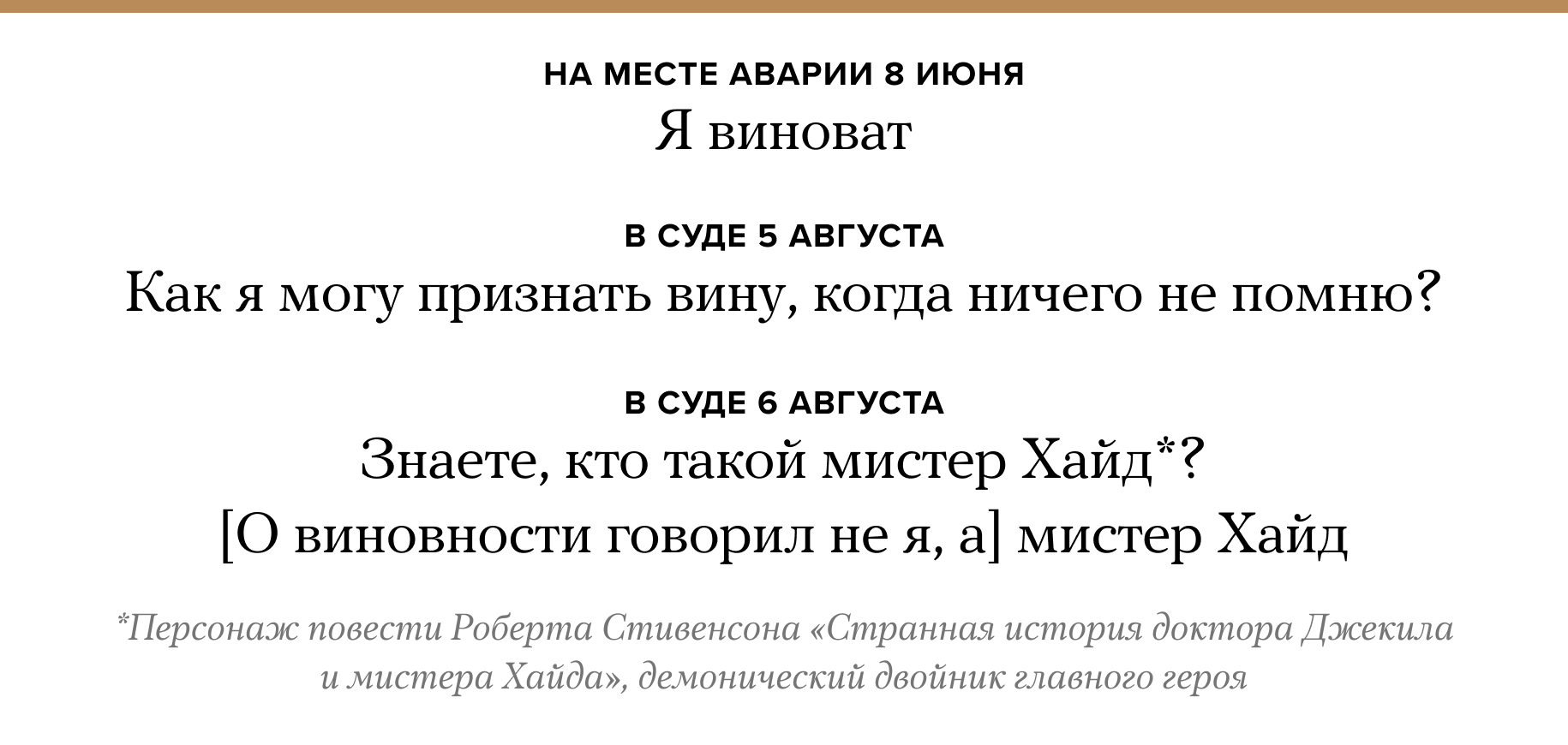 НА МЕСТЕ АВАРИИ 8 ИЮНЯ
Я виноват

В СУДЕ 5 АВГУСТА
Как я могу признать вину, когда ничего не помню?

В СУДЕ 6 АВГУСТА
Знаете, кто такой мистер Хайд*?
[О виновности говорил не я, а] мистер Хайд

*Персонаж повести Роберта Стивенсона «Странная история доктора Джекила и мистера Хайда», демонический двойник главного героя